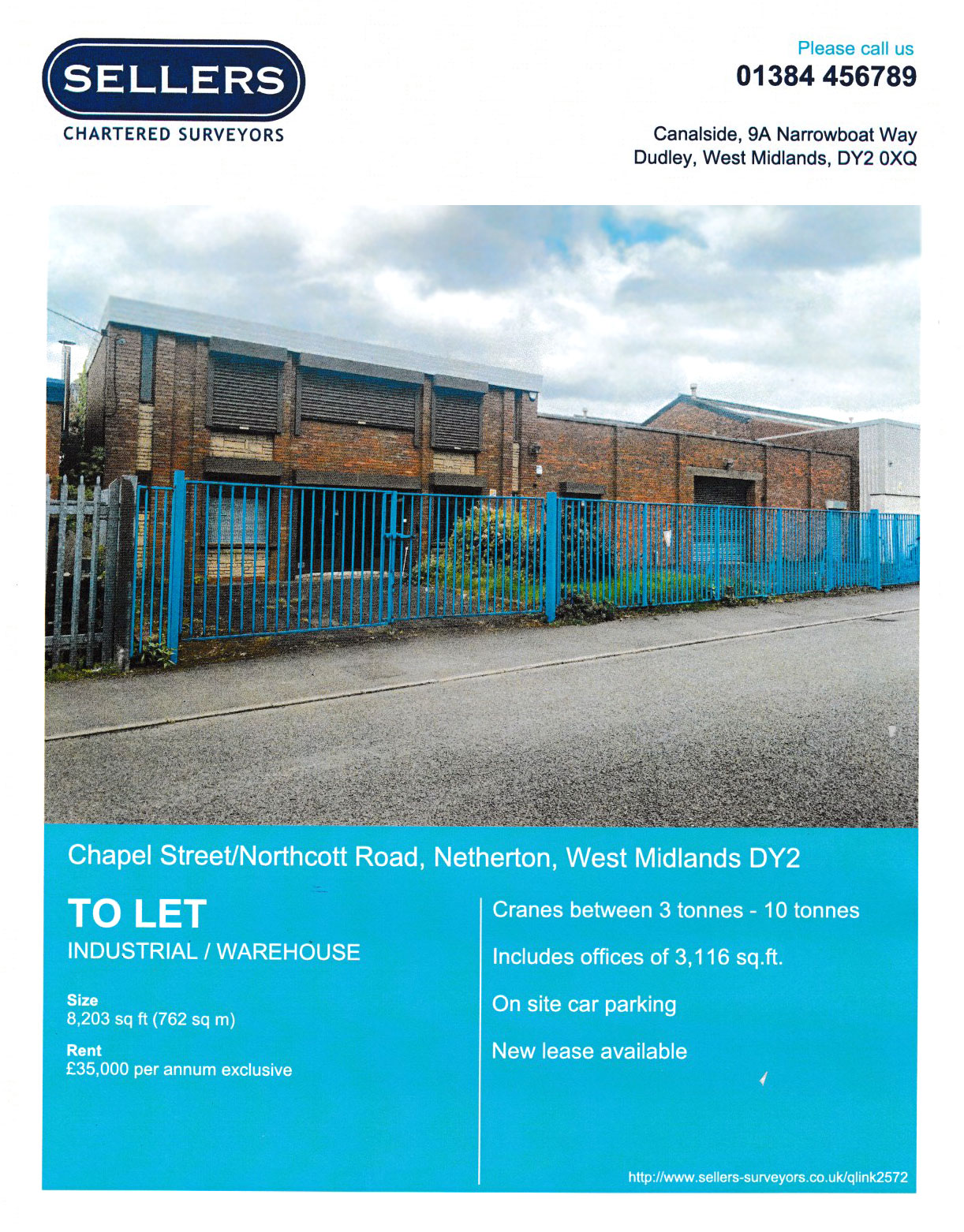 SELLERS
CHARTERED SURVEYORS

Please call us
01384 456789

Canalside, 9A Narrowboat Way
Dudley, West Midlands, DY2 0XQ

Chapel Street/Northcott Road, Netherton, West Midlands DY2

TO LET
INDUSTRIAL / WAREHOUSE

Size
8,203 sq ft (762 sq m)

Rent
£35,000 per annum exclusive

Cranes between 3 tonnes - 10 tonnes

Includes offices of 3,116 sq.ft.

On site car parking

New lease available

http://www.sellers-surveyors.co.uk/qlink2572